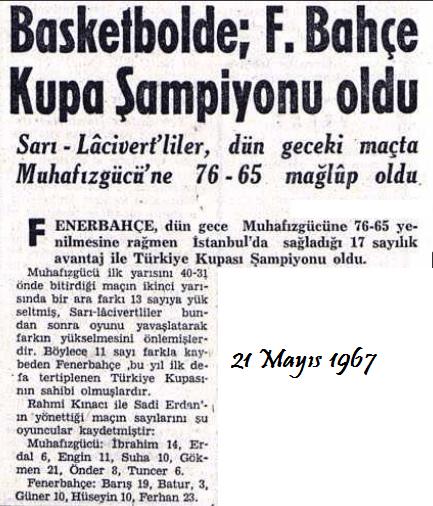 Basketbolde; F. Bahçe Kupa Şampiyonu oldu

Sarı - Lâcivert'liler, dün geceki maçta Muhafızgücü'ne 76 - 65 mağlûp oldu

FENERBAHÇE, dün gece Muhafızgücüne 76-65 yenilmesine rağmen İstanbul'da sağladığı 17 sayılık avantaj ile Türkiye Kupası Şampiyonu oldu.

Muhafızgücü ilk yarısını 40-31 önde bitirdiği maçın ikinci yarısında bir ara farkı 13 sayıya yükseltmiş, Sarı-lâcivertliler bundan sonra oyunu yavaşlatarak farkın yükselmesini önlemişlerdir. Böylece 11 sayı farkla kaybeden Fenerbahçe ,bu yıl ilk defa tertiplenen Türkiye Kupasının sahibi olmuşlardır.

Rahmi Kınacı ile Sadi Erdan'ın yönettiği maçın sayılarını şu oyuncular kaydetmiştir:

Muhafızgücü: İbrahim 14, Erdal 6, Engin 11, Suha 10, Gökmen 21, Önder 8, Tuncer 6.

Fenerbahçe: Barış 19, Batur, 3, Güner 10, Hüseyin 10, Ferhan 23.

21 Mayıs 1967